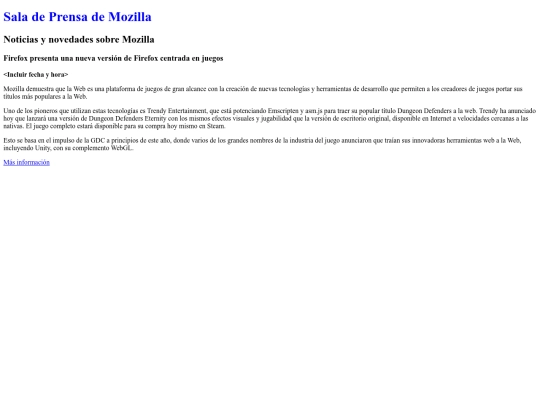 Sala de Prensa de Mozilla

Noticias y novedades sobre Mozilla

Firefox presenta una nueva versión de Firefox centrada en juegos

<Incluir fecha y hora>

Mozilla demuestra que la Web es una plataforma de juegos de gran alcance con la creación de nuevas tecnologías y herramientas de desarrollo que permiten a los creadores de juegos portar sus títulos más populares a la Web.

Uno de los pioneros que utilizan estas tecnologías es Trendy Entertainment, que está potenciando Emscripten y asm.js para traer su popular título Dungeon Defenders a la web. Trendy ha anunciado hoy que lanzará una versión de Dungeon Defenders Eternity con los mismos efectos visuales y jugabilidad que la versión de escritorio original, disponible en Internet a velocidades cercanas a las nativas. El juego completo estará disponible para su compra hoy mismo en Steam.

Esto se basa en el impulso de la GDC a principios de este año, donde varios de los grandes nombres de la industria del juego anunciaron que traían sus innovadoras herramientas web a la Web, incluyendo Unity, con su complemento WebGL.

Más información